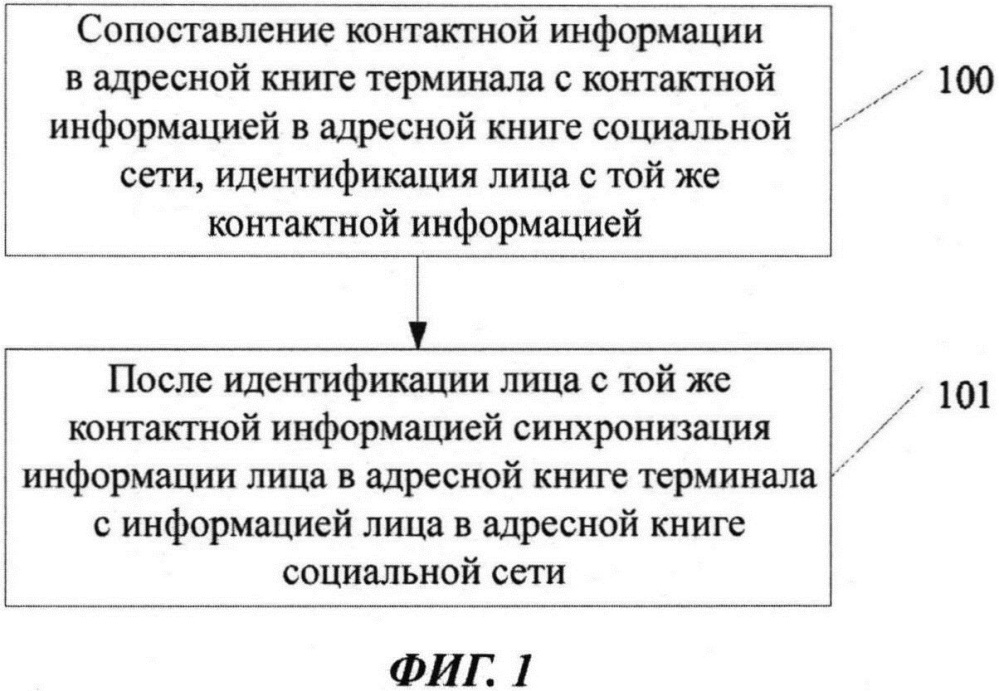 Сопоставление контактной информации в адресной книге терминала с контактной информацией в адресной книге социальной сети, идентификация лица с той же контактной информацией

100

После идентификации лица с той же контактной информацией синхронизация информации лица в адресной книге терминала с информацией лица в адресной книге социальной сети

101

ФИГ. 1